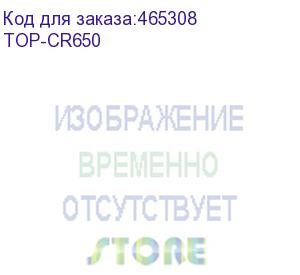 Код для заказа:465308
TOP-CR650

ИЗОБРАЖЕНИЕ
ВРЕМЕННО
ОТСУТСТВУЕТ
STORE